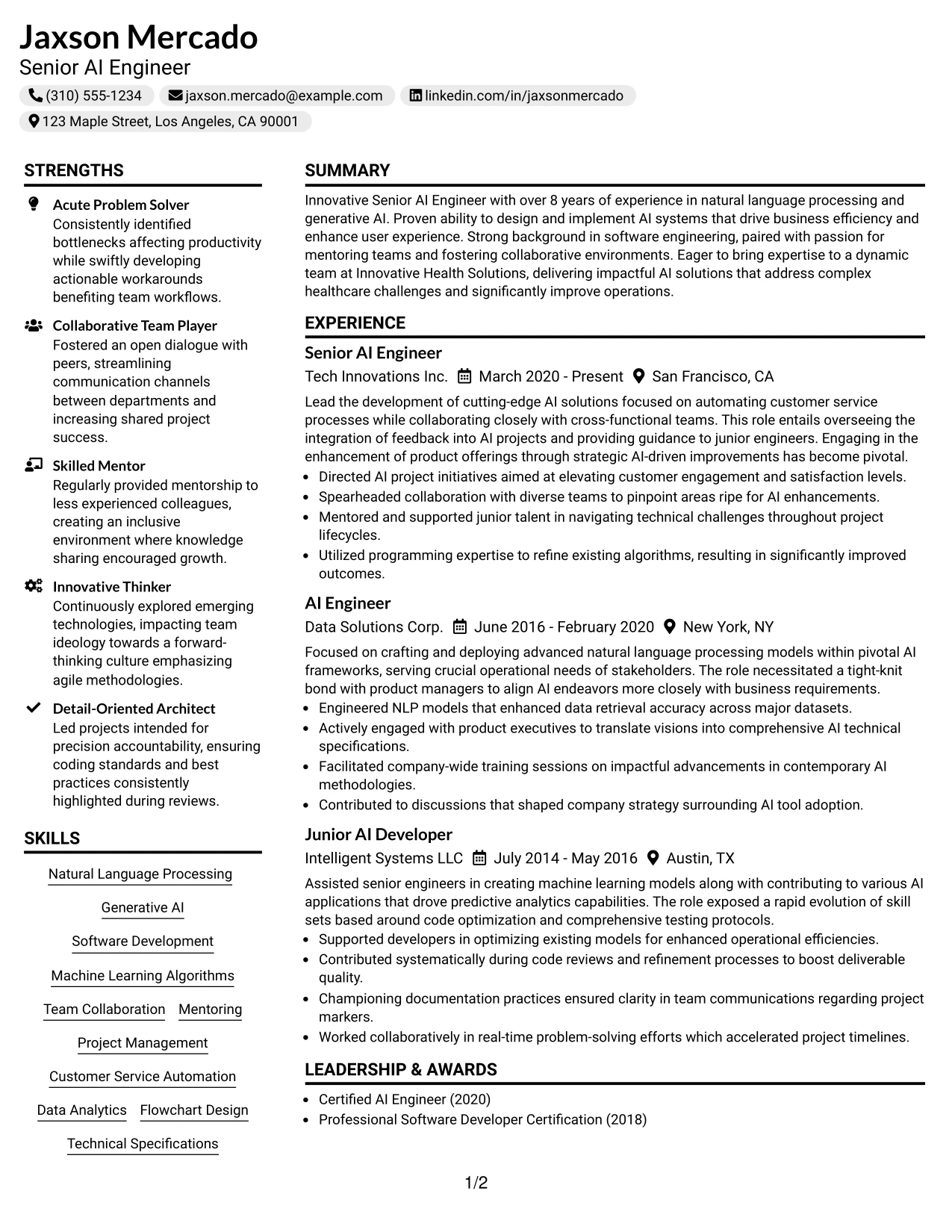 Jaxson Mercado
Senior AI Engineer

(310) 555-1234
jaxson.mercado@example.com
linkedin.com/in/jaxsonmercado
123 Maple Street, Los Angeles, CA 90001

STRENGTHS

Acute Problem Solver
Consistently identified bottlenecks affecting productivity while swiftly developing actionable workarounds benefiting team workflows.

Collaborative Team Player
Fostered an open dialogue with peers, streamlining communication channels between departments and increasing shared project success.

Skilled Mentor
Regularly provided mentorship to less experienced colleagues, creating an inclusive environment where knowledge sharing encouraged growth.

Innovative Thinker
Continuously explored emerging technologies, impacting team ideology towards a forward-thinking culture emphasizing agile methodologies.

Detail-Oriented Architect
Led projects intended for precision accountability, ensuring coding standards and best practices consistently highlighted during reviews.

SKILLS

Natural Language Processing

Generative AI

Software Development

Machine Learning Algorithms

Team Collaboration
Mentoring

Project Management

Customer Service Automation

Data Analytics
Flowchart Design

Technical Specifications

SUMMARY

Innovative Senior AI Engineer with over 8 years of experience in natural language processing and generative AI. Proven ability to design and implement AI systems that drive business efficiency and enhance user experience. Strong background in software engineering, paired with passion for mentoring teams and fostering collaborative environments. Eager to bring expertise to a dynamic team at Innovative Health Solutions, delivering impactful AI solutions that address complex healthcare challenges and significantly improve operations.

EXPERIENCE

Senior AI Engineer
Tech Innovations Inc. March 2020 - Present San Francisco, CA

Lead the development of cutting-edge AI solutions focused on automating customer service processes while collaborating closely with cross-functional teams. This role entails overseeing the integration of feedback into AI projects and providing guidance to junior engineers. Engaging in the enhancement of product offerings through strategic AI-driven improvements has become pivotal.
• Directed AI project initiatives aimed at elevating customer engagement and satisfaction levels.
• Spearheaded collaboration with diverse teams to pinpoint areas ripe for AI enhancements.
• Mentored and supported junior talent in navigating technical challenges throughout project lifecycles.
• Utilized programming expertise to refine existing algorithms, resulting in significantly improved outcomes.

AI Engineer
Data Solutions Corp. June 2016 - February 2020 New York, NY

Focused on crafting and deploying advanced natural language processing models within pivotal AI frameworks, serving crucial operational needs of stakeholders. The role necessitated a tight-knit bond with product managers to align AI endeavors more closely with business requirements.
• Engineered NLP models that enhanced data retrieval accuracy across major datasets.
• Actively engaged with product executives to translate visions into comprehensive AI technical specifications.
• Facilitated company-wide training sessions on impactful advancements in contemporary AI methodologies.
• Contributed to discussions that shaped company strategy surrounding AI tool adoption.

Junior AI Developer
Intelligent Systems LLC July 2014 - May 2016 Austin, TX

Assisted senior engineers in creating machine learning models along with contributing to various AI applications that drove predictive analytics capabilities. The role exposed a rapid evolution of skill sets based around code optimization and comprehensive testing protocols.
• Supported developers in optimizing existing models for enhanced operational efficiencies.
• Contributed systematically during code reviews and refinement processes to boost deliverable quality.
• Championing documentation practices ensured clarity in team communications regarding project markers.
• Worked collaboratively in real-time problem-solving efforts which accelerated project timelines.

LEADERSHIP & AWARDS

• Certified AI Engineer (2020)
• Professional Software Developer Certification (2018)

1/2